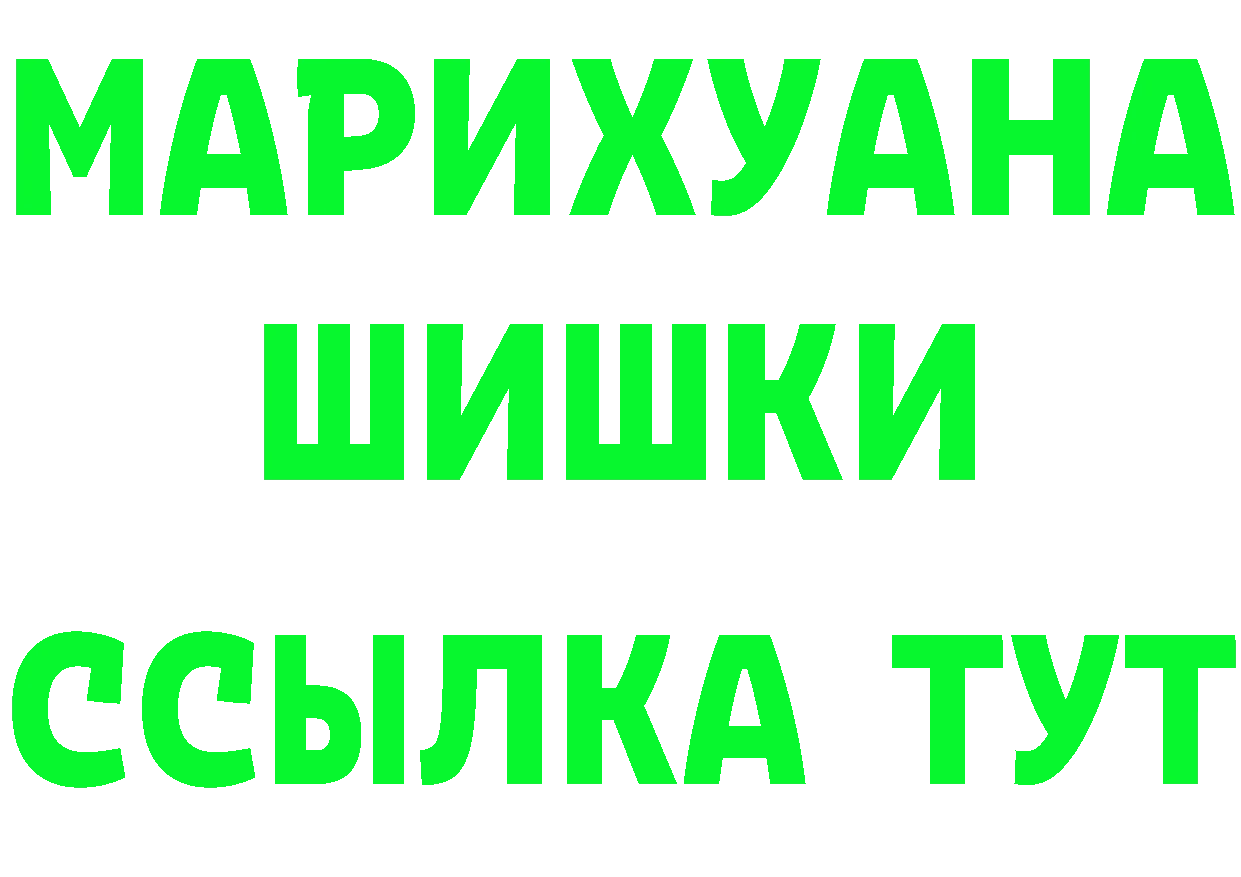 МАРИХУАНА
ШИШКИ
ССЫЛКА ТУТ